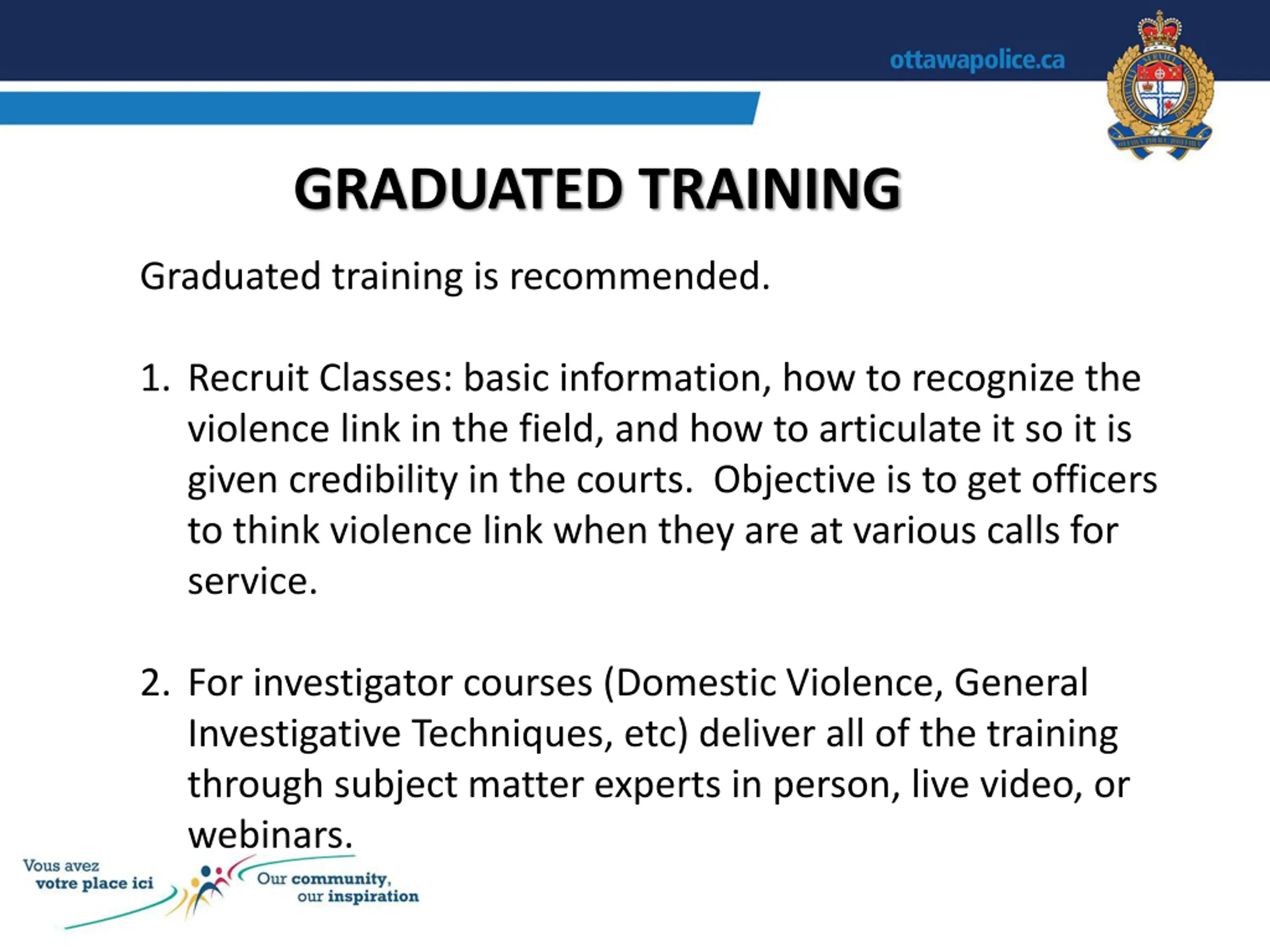 ottawapolice.ca

GRADUATED TRAINING

Graduated training is recommended.

1. Recruit Classes: basic information, how to recognize the violence link in the field, and how to articulate it so it is given credibility in the courts. Objective is to get officers to think violence link when they are at various calls for service.

2. For investigator courses (Domestic Violence, General Investigative Techniques, etc) deliver all of the training through subject matter experts in person, live video, or webinars.

Vous avez votre place ici

Our community, our inspiration